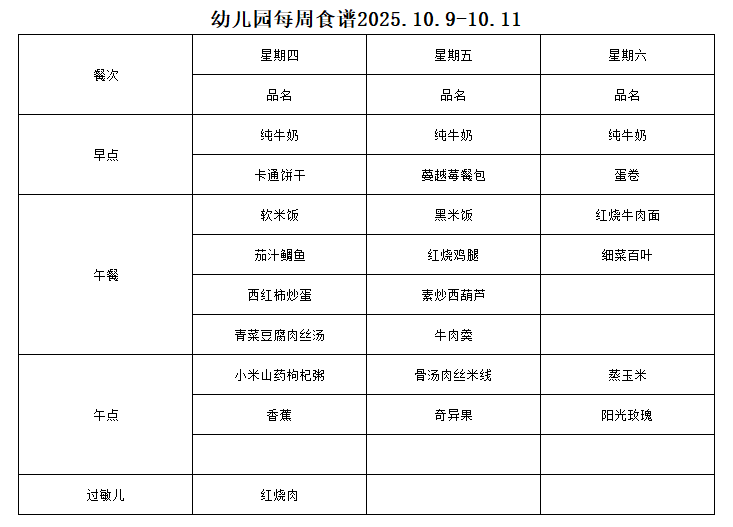 幼儿园每周食谱2025.10.9-10.11

| 餐次 | 星期四 | 星期五 | 星期六 |
|---|---|---|---|
| | 品名 | 品名 | 品名 |
| 早点 | 纯牛奶 | 纯牛奶 | 纯牛奶 |
| | 卡通饼干 | 蔓越莓餐包 | 蛋卷 |
| 午餐 | 软米饭 | 黑米饭 | 红烧牛肉面 |
| | 茄汁鲷鱼 | 红烧鸡腿 | 细菜百叶 |
| | 西红柿炒蛋 | 素炒西葫芦 | |
| | 青菜豆腐肉丝汤 | 牛肉羹 | |
| 午点 | 小米山药枸杞粥 | 骨汤肉丝米线 | 蒸玉米 |
| | 香蕉 | 奇异果 | 阳光玫瑰 |
| | | | |
| 过敏儿 | 红烧肉 | | |